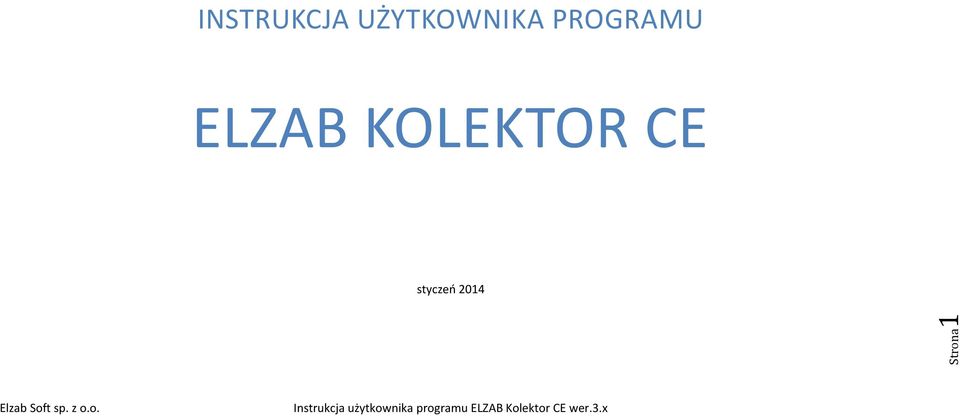 INSTRUKCJA UŻYTKOWNIKA PROGRAMU

ELZAB KOLEKTOR CE

styczeń 2014

Strona 1

Elzab Soft sp. z o.o.

Instrukcja użytkownika programu ELZAB Kolektor CE wer.3.x